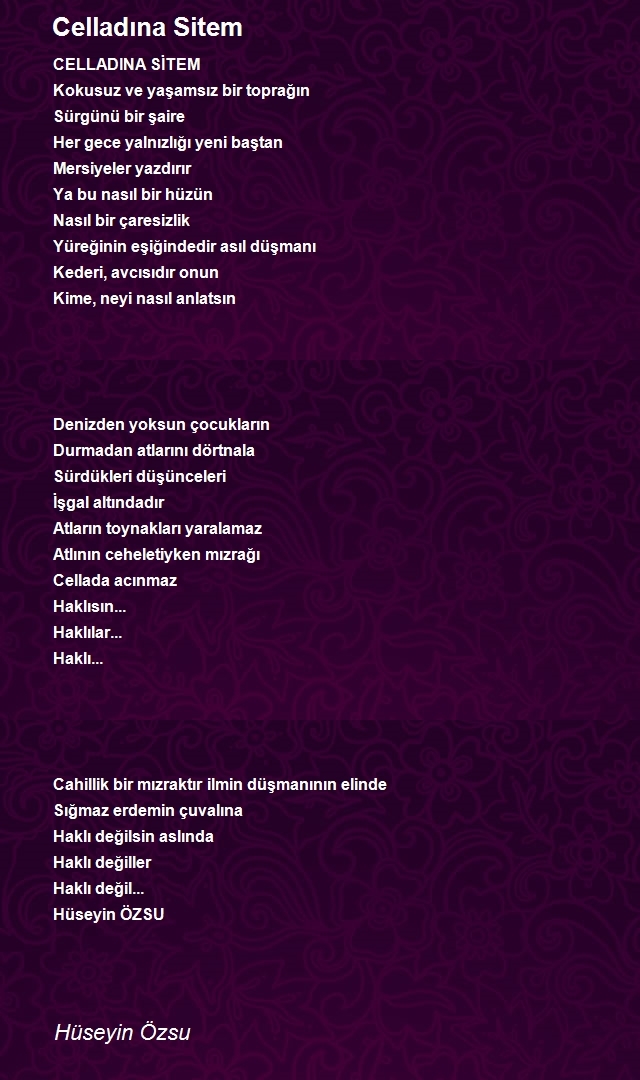 Celladına Sitem

CELLADINA SİTEM
Kokusuz ve yaşamsız bir toprağın
Sürgünü bir şaire
Her gece yalnızlığı yeni baştan
Mersiyeler yazdırır
Ya bu nasıl bir hüzün
Nasıl bir çaresizlik
Yüreğinin eşiğindedir asıl düşmanı
Kederi, avcısıdır onun
Kime, neyi nasıl anlatsın

Denizden yoksun çocukların
Durmadan atlarını dörtnala
Sürdükleri düşünceleri
İşgal altındadır
Atların toynakları yaralamaz
Atlının ceheletiyken mızrağı
Cellada acınmaz
Haklısın...
Haklılar...
Haklı...

Cahillik bir mızraktır ilmin düşmanının elinde
Sığmaz erdemin çuvalına
Haklı değilsin aslında
Haklı değiller
Haklı değil...
Hüseyin ÖZSU

Hüseyin Özsu